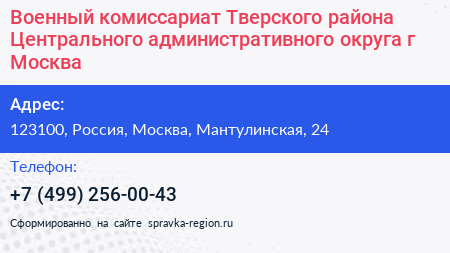 Военный комиссариат Тверского района Центрального административного округа г Москва

Адрес:
123100, Россия, Москва, Мантулинская, 24

Телефон:
+7 (499) 256-00-43

Сформированно на сайте spravka-region.ru